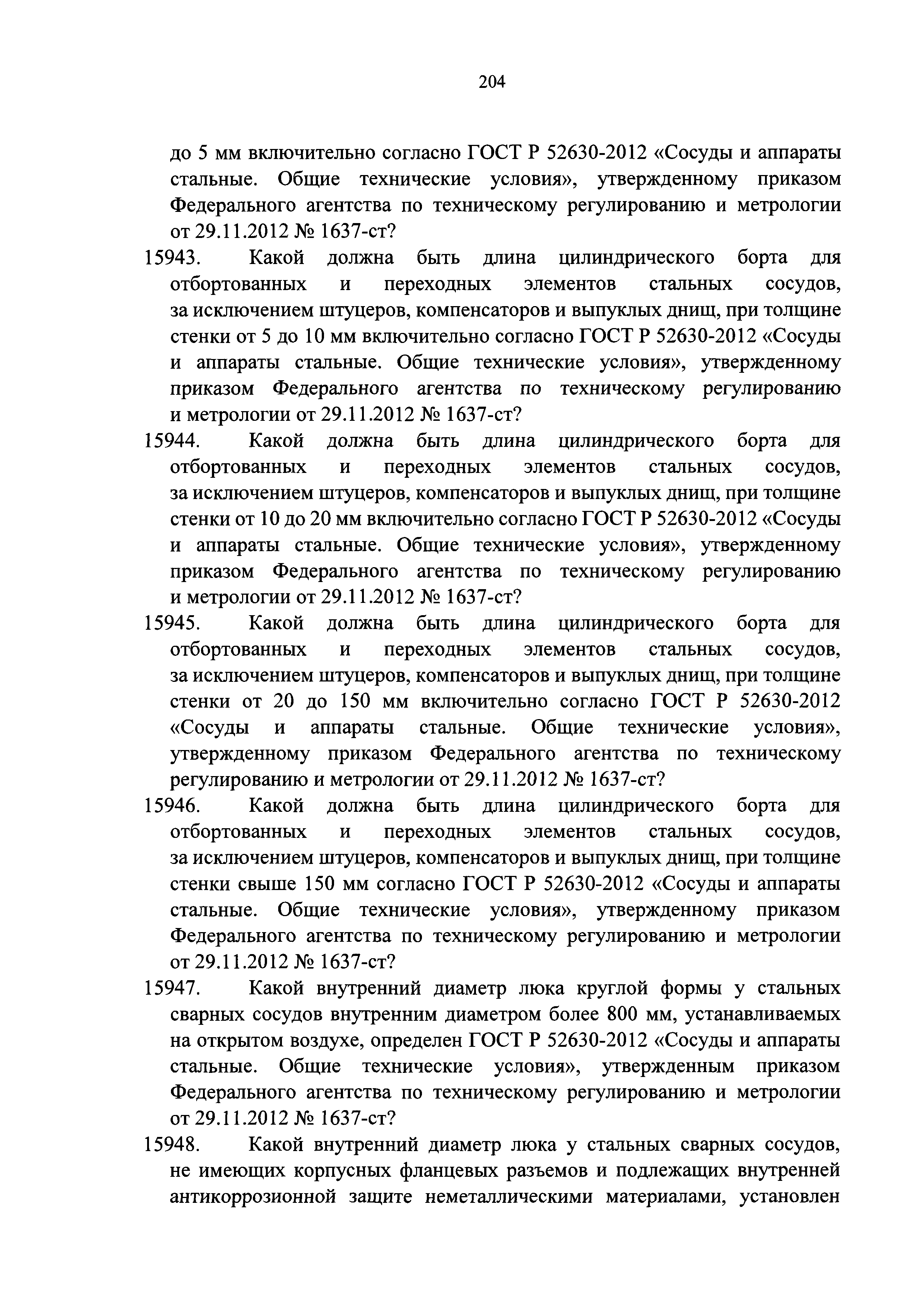 204

до 5 мм включительно согласно ГОСТ Р 52630-2012 «Сосуды и аппараты стальные. Общие технические условия», утвержденному приказом Федерального агентства по техническому регулированию и метрологии от 29.11.2012 № 1637-ст?

15943. Какой должна быть длина цилиндрического борта для отбортованных и переходных элементов стальных сосудов, за исключением штуцеров, компенсаторов и выпуклых днищ, при толщине стенки от 5 до 10 мм включительно согласно ГОСТ Р 52630-2012 «Сосуды и аппараты стальные. Общие технические условия», утвержденному приказом Федерального агентства по техническому регулированию и метрологии от 29.11.2012 № 1637-ст?

15944. Какой должна быть длина цилиндрического борта для отбортованных и переходных элементов стальных сосудов, за исключением штуцеров, компенсаторов и выпуклых днищ, при толщине стенки от 10 до 20 мм включительно согласно ГОСТ Р 52630-2012 «Сосуды и аппараты стальные. Общие технические условия», утвержденному приказом Федерального агентства по техническому регулированию и метрологии от 29.11.2012 № 1637-ст?

15945. Какой должна быть длина цилиндрического борта для отбортованных и переходных элементов стальных сосудов, за исключением штуцеров, компенсаторов и выпуклых днищ, при толщине стенки от 20 до 150 мм включительно согласно ГОСТ Р 52630-2012 «Сосуды и аппараты стальные. Общие технические условия», утвержденному приказом Федерального агентства по техническому регулированию и метрологии от 29.11.2012 № 1637-ст?

15946. Какой должна быть длина цилиндрического борта для отбортованных и переходных элементов стальных сосудов, за исключением штуцеров, компенсаторов и выпуклых днищ, при толщине стенки свыше 150 мм согласно ГОСТ Р 52630-2012 «Сосуды и аппараты стальные. Общие технические условия», утвержденному приказом Федерального агентства по техническому регулированию и метрологии от 29.11.2012 № 1637-ст?

15947. Какой внутренний диаметр люка круглой формы у стальных сварных сосудов внутренним диаметром более 800 мм, устанавливаемых на открытом воздухе, определен ГОСТ Р 52630-2012 «Сосуды и аппараты стальные. Общие технические условия», утвержденным приказом Федерального агентства по техническому регулированию и метрологии от 29.11.2012 № 1637-ст?

15948. Какой внутренний диаметр люка у стальных сварных сосудов, не имеющих корпусных фланцевых разъемов и подлежащих внутренней антикоррозионной защите неметаллическими материалами, установлен